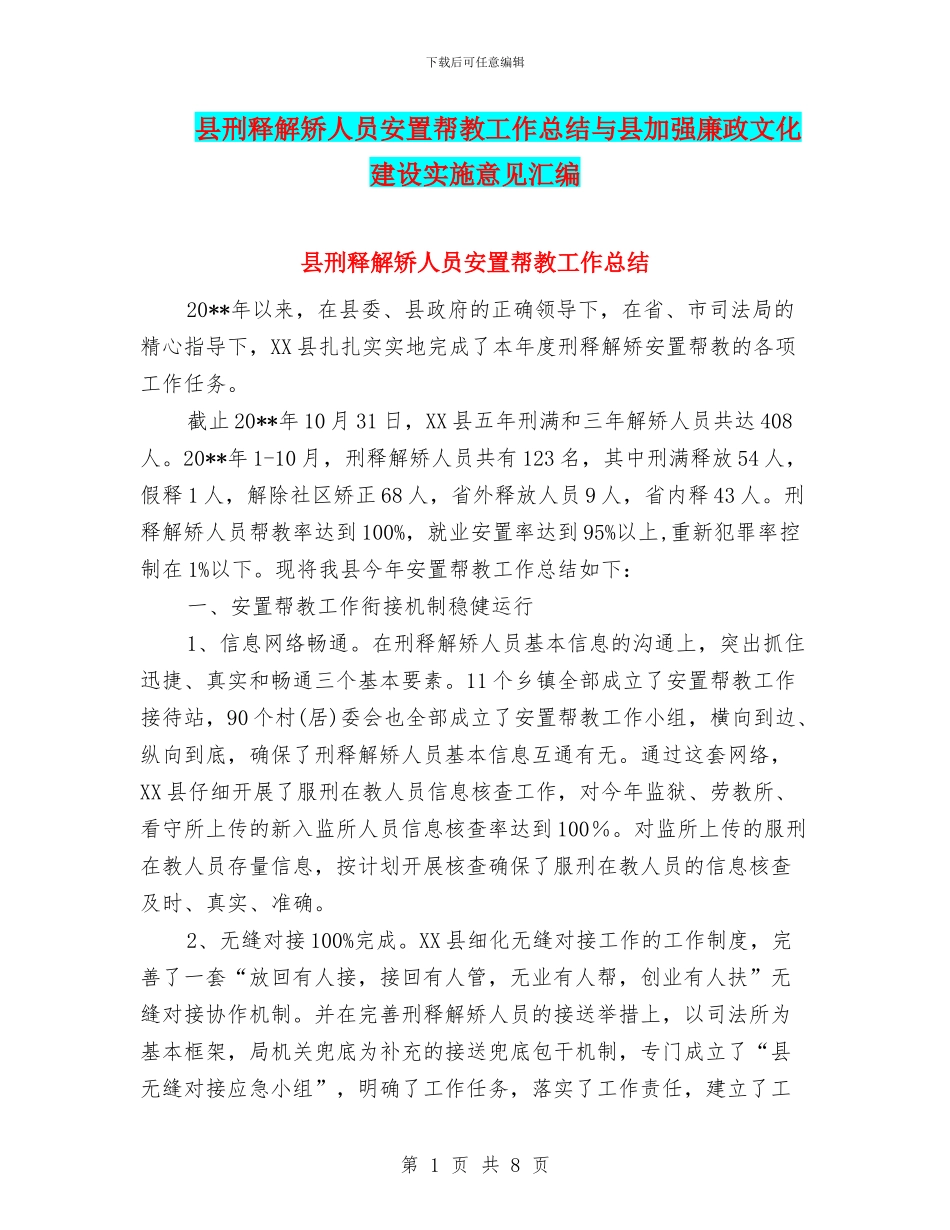 下载后可任意编辑

县刑释解矫人员安置帮教工作总结与县加强廉政文化建设实施意见汇编

县刑释解矫人员安置帮教工作总结

20**年以来，在县委、县政府的正确领导下，在省、市司法局的精心指导下，XX县扎扎实实地完成了本年度刑释解矫安置帮教的各项工作任务。

截止20**年10月31日，XX县五年刑满和三年解矫人员共达408人。20**年1-10月，刑释解矫人员共有123名，其中刑满释放54人，假释1人，解除社区矫正68人，省外释放人员9人，省内释43人。刑释解矫人员帮教率达到100%，就业安置率达到95%以上,重新犯罪率控制在1%以下。现将我县今年安置帮教工作总结如下：

一、安置帮教工作衔接机制稳健运行

1、信息网络畅通。在刑释解矫人员基本信息的沟通上，突出抓住迅捷、真实和畅通三个基本要素。11个乡镇全部成立了安置帮教工作接待站，90个村(居)委会也全部成立了安置帮教工作小组，横向到边、纵向到底，确保了刑释解矫人员基本信息互通有无。通过这套网络，XX县仔细开展了服刑在教人员信息核查工作，对今年监狱、劳教所、看守所上传的新入监所人员信息核查率达到100％。对监所上传的服刑在教人员存量信息，按计划开展核查确保了服刑在教人员的信息核查及时、真实、准确。

2、无缝对接100%完成。XX县细化无缝对接工作的工作制度，完善了一套“放回有人接，接回有人管，无业有人帮，创业有人扶”无缝对接协作机制。并在完善刑释解矫人员的接送举措上，以司法所为基本框架，局机关兜底为补充的接送兜底包干机制，专门成立了“县无缝对接应急小组”，明确了工作任务，落实了工作责任，建立了工

第 1 页 共 8 页